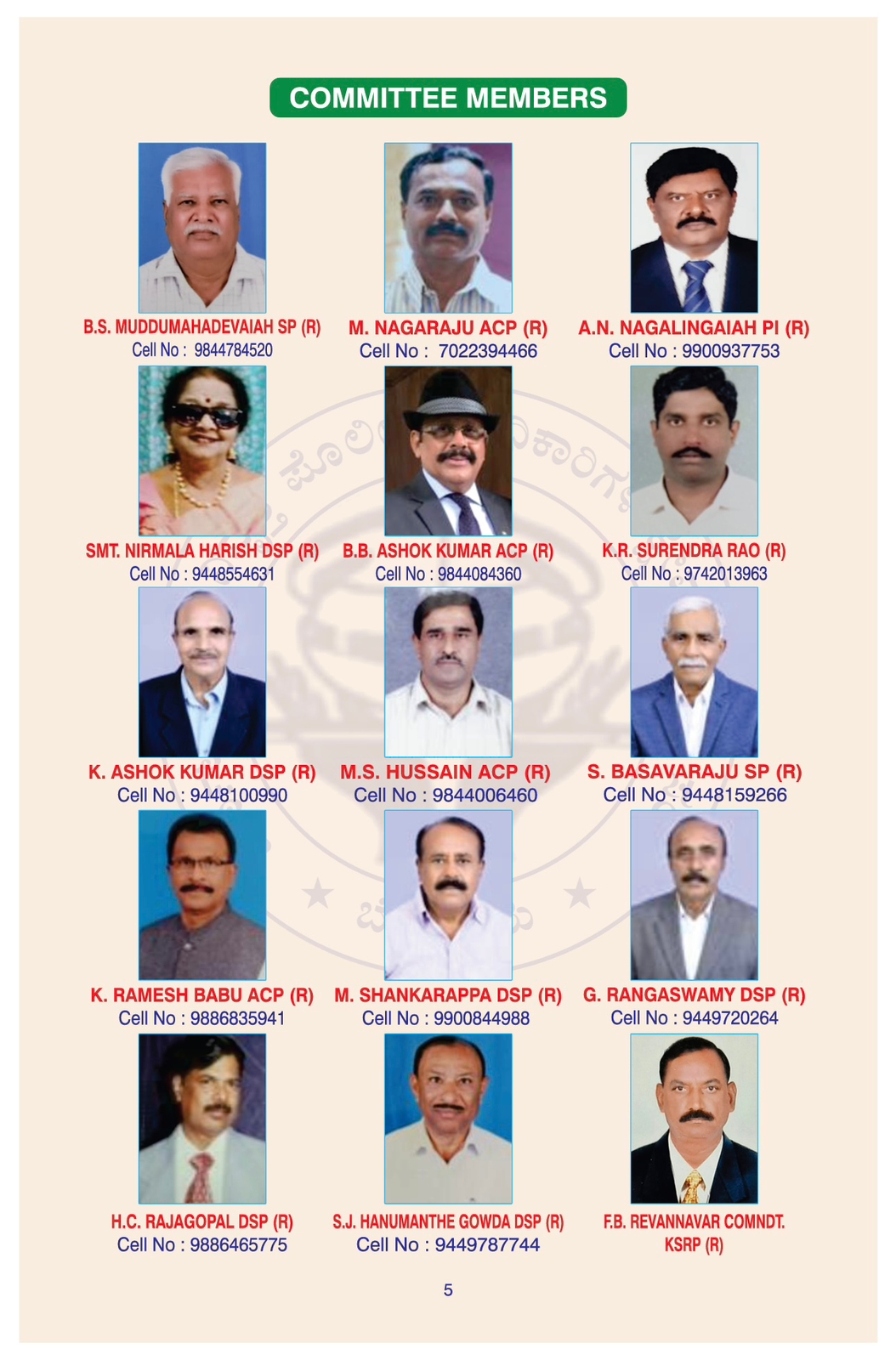 COMMITTEE MEMBERS

B.S. MUDDUMAHADEVAIAH SP (R)
Cell No : 9844784520

M. NAGARAJU ACP (R)
Cell No : 7022394466

A.N. NAGALINGAIAH PI (R)
Cell No : 9900937753

SMT. NIRMALA HARISH DSP (R)
Cell No : 9448554631

B.B. ASHOK KUMAR ACP (R)
Cell No : 9844084360

K.R. SURENDRA RAO (R)
Cell No : 9742013963

K. ASHOK KUMAR DSP (R)
Cell No : 9448100990

M.S. HUSSAIN ACP (R)
Cell No : 9844006460

S. BASAVARAJU SP (R)
Cell No : 9448159266

K. RAMESH BABU ACP (R)
Cell No : 9886835941

M. SHANKARAPPA DSP (R)
Cell No : 9900844988

G. RANGASWAMY DSP (R)
Cell No : 9449720264

H.C. RAJAGOPAL DSP (R)
Cell No : 9886465775

S.J. HANUMANTHE GOWDA DSP (R)
Cell No : 9449787744

F.B. REVANNAVAR COMNDT. KSRP (R)

5